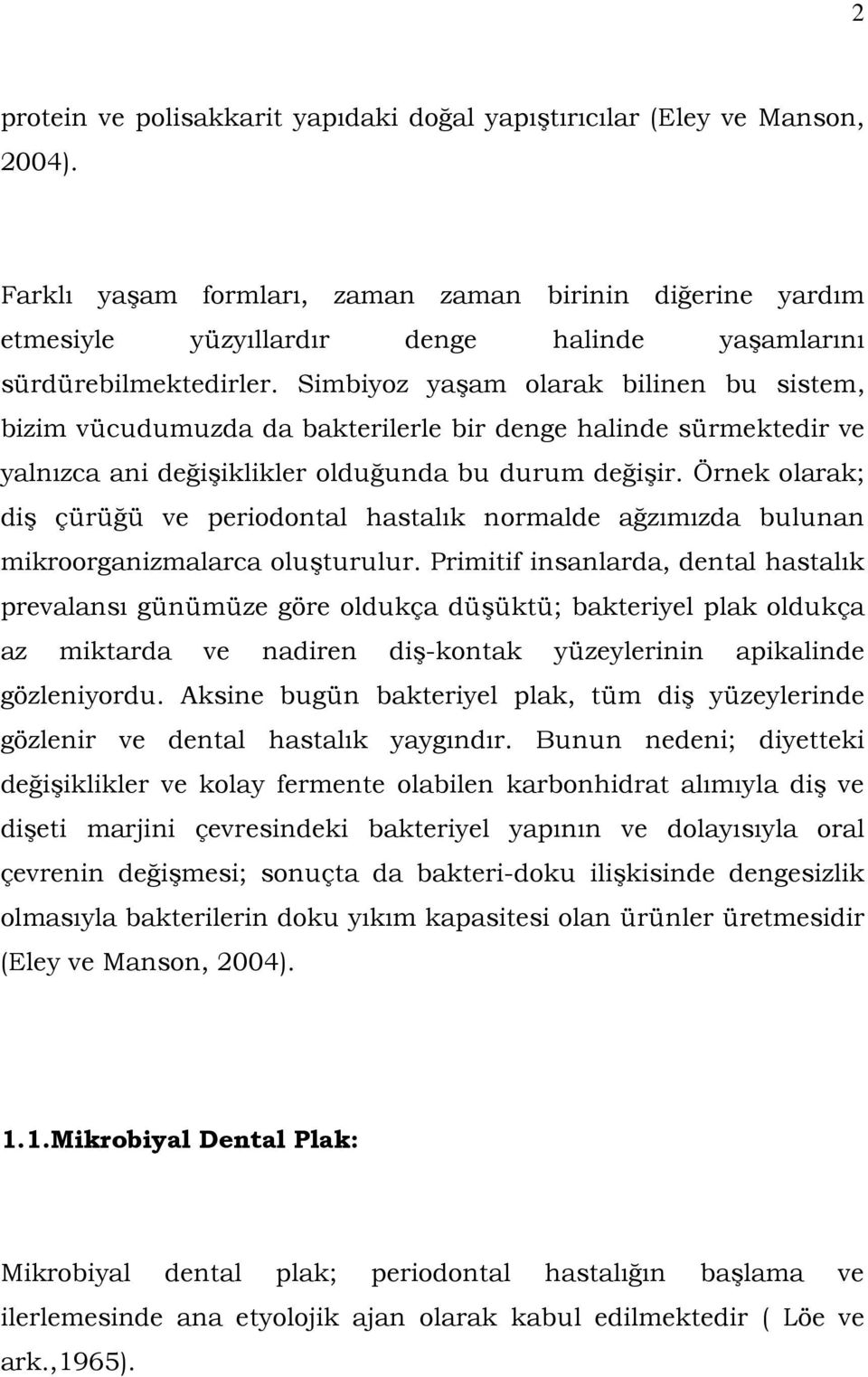 2

protein ve polisakkarit yapıdaki doğal yapıştırıcılar (Eley ve Manson, 2004).

Farklı yaşam formları, zaman zaman birinin diğerine yardım etmesiyle yüzyıllardır denge halinde yaşamlarını sürdürebilmektedirler. Simbiyoz yaşam olarak bilinen bu sistem, bizim vücudumuzda da bakterilerle bir denge halinde sürmektedir ve yalnızca ani değişiklikler olduğunda bu durum değişir. Örnek olarak; diş çürüğü ve periodontal hastalık normalde ağzımızda bulunan mikroorganizmalarca oluşturulur. Primitif insanlarda, dental hastalık prevalansı günümüze göre oldukça düşüktü; bakteriyel plak oldukça az miktarda ve nadiren diş-kontak yüzeylerinin apikalinde gözleniyordu. Aksine bugün bakteriyel plak, tüm diş yüzeylerinde gözlenir ve dental hastalık yaygındır. Bunun nedeni; diyetteki değişiklikler ve kolay fermente olabilen karbonhidrat alımıyla diş ve dişeti marjini çevresindeki bakteriyel yapının ve dolayısıyla oral çevrenin değişmesi; sonuçta da bakteri-doku ilişkisinde dengesizlik olmasıyla bakterilerin doku yıkım kapasitesi olan ürünler üretmesidir (Eley ve Manson, 2004).

1.1.Mikrobiyal Dental Plak:

Mikrobiyal dental plak; periodontal hastalığın başlama ve ilerlemesinde ana etyolojik ajan olarak kabul edilmektedir ( Löe ve ark.,1965).